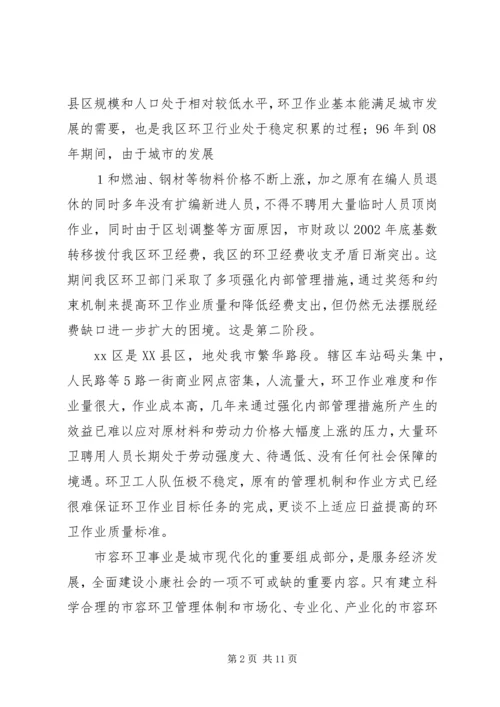 县区规模和人口处于相对较低水平，环卫作业基本能满足城市发展的需要，也是我区环卫行业处于稳定积累的过程；96年到08年期间，由于城市的发展

1和燃油、钢材等物料价格不断上涨，加之原有在编人员退休的同时多年没有扩编新进人员，不得不聘用大量临时人员顶岗作业，同时由于区划调整等方面原因，市财政以2002年底基数转移拨付我区环卫经费，我区的环卫经费收支矛盾日渐突出。这期间我区环卫部门采取了多项强化内部管理措施，通过奖惩和约束机制来提高环卫作业质量和降低经费支出，但仍然无法摆脱经费缺口进一步扩大的困境。这是第二阶段。

xx区是XX县区，地处我市繁华路段。辖区车站码头集中，人民路等5路一街商业网点密集，人流量大，环卫作业难度和作业量很大，作业成本高，几年来通过强化内部管理措施所产生的效益已难以应对原材料和劳动力价格大幅度上涨的压力，大量环卫聘用人员长期处于劳动强度大、待遇低、没有任何社会保障的境遇。环卫工人队伍极不稳定，原有的管理机制和作业方式已经很难保证环卫作业目标任务的完成，更谈不上适应日益提高的环卫作业质量标准。

市容环卫事业是城市现代化的重要组成部分，是服务经济发展，全面建设小康社会的一项不可或缺的重要内容。只有建立科学合理的市容环卫管理体制和市场化、专业化、产业化的市容环

第2页 共11页